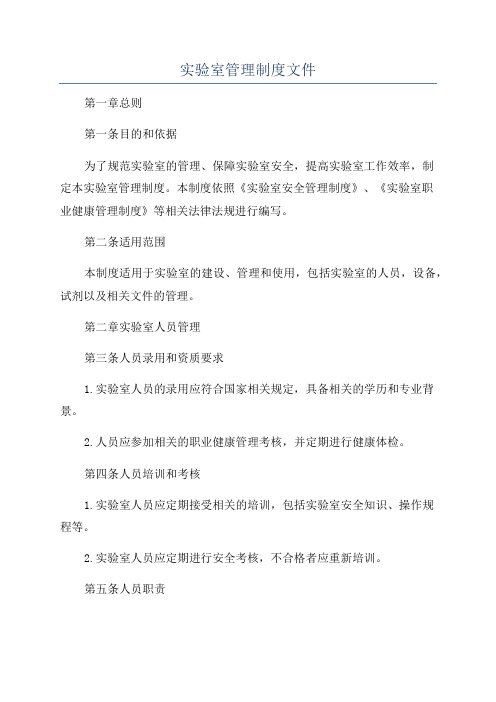 实验室管理制度文件

第一章总则

第一条目的和依据

为了规范实验室的管理、保障实验室安全，提高实验室工作效率，制定本实验室管理制度。本制度依照《实验室安全管理制度》、《实验室职业健康管理制度》等相关法律法规进行编写。

第二条适用范围

本制度适用于实验室的建设、管理和使用，包括实验室的人员，设备，试剂以及相关文件的管理。

第二章实验室人员管理

第三条人员录用和资质要求

1.实验室人员的录用应符合国家相关规定，具备相关的学历和专业背景。

2.人员应参加相关的职业健康管理考核，并定期进行健康体检。

第四条人员培训和考核

1.实验室人员应定期接受相关的培训，包括实验室安全知识、操作规程等。

2.实验室人员应定期进行安全考核，不合格者应重新培训。

第五条人员职责